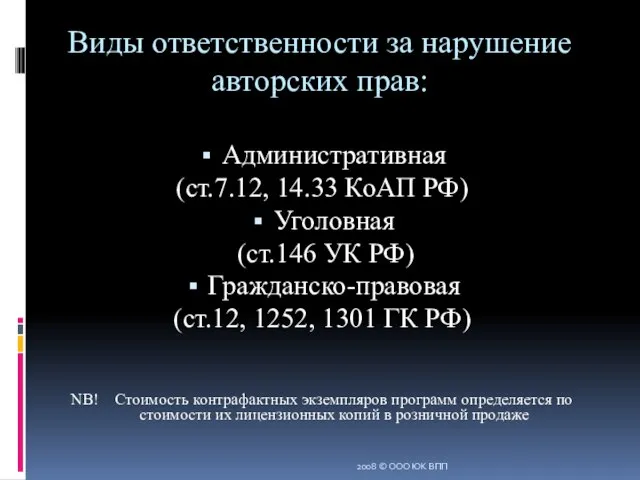 Виды ответственности за нарушение авторских прав:

▪ Административная
(ст.7.12, 14.33 КоАП РФ)
▪ Уголовная
(ст.146 УК РФ)
▪ Гражданско-правовая
(ст.12, 1252, 1301 ГК РФ)

NB! Стоимость контрафактных экземпляров программ определяется по стоимости их лицензионных копий в розничной продаже

2008 © ООО ЮК ВПП